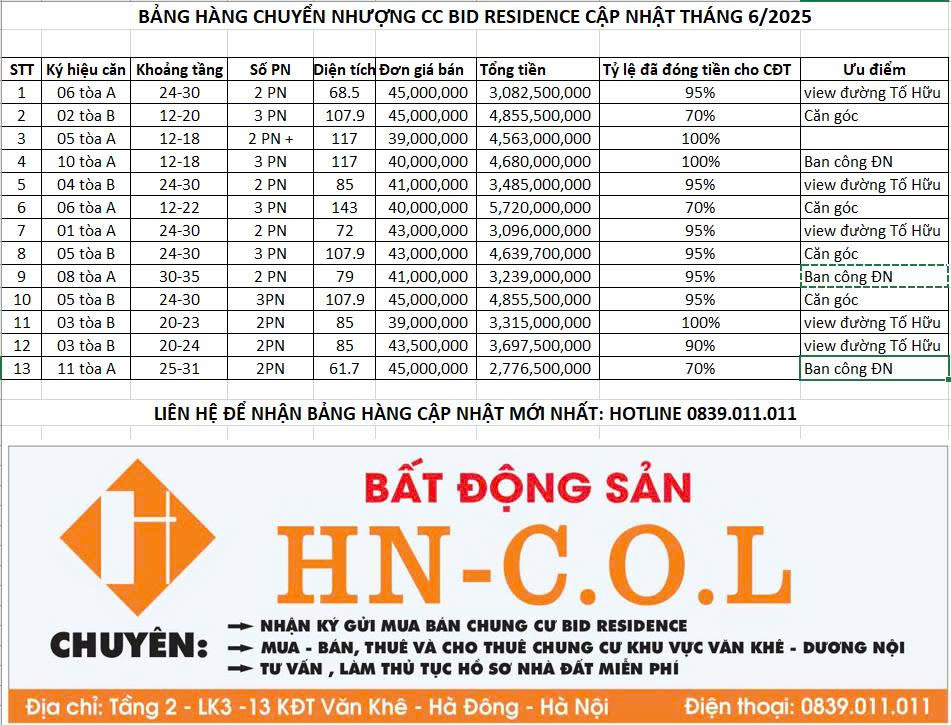 BẢNG HÀNG CHUYỂN NHƯỢNG CC BID RESIDENCE CẬP NHẬT THÁNG 6/2025

| STT | Ký hiệu căn | Khoảng tầng | Số PN | Diện tích | Đơn giá bán | Tổng tiền | Tỷ lệ đã đóng tiền cho CĐT | Ưu điểm |
|---|---|---|---|---|---|---|---|---|
| 1 | 06 tòa A | 24-30 | 2 PN | 68.5 | 45,000,000 | 3,082,500,000 | 95% | view đường Tố Hữu |
| 2 | 02 tòa B | 12-20 | 3 PN | 107.9 | 45,000,000 | 4,855,500,000 | 70% | Căn góc |
| 3 | 05 tòa A | 12-18 | 2 PN + | 117 | 39,000,000 | 4,563,000,000 | 100% | |
| 4 | 10 tòa A | 12-18 | 3 PN | 117 | 40,000,000 | 4,680,000,000 | 100% | Ban công ĐN |
| 5 | 04 tòa B | 24-30 | 2 PN | 85 | 41,000,000 | 3,485,000,000 | 95% | view đường Tố Hữu |
| 6 | 06 tòa A | 12-22 | 3 PN | 143 | 40,000,000 | 5,720,000,000 | 70% | Căn góc |
| 7 | 01 tòa A | 24-30 | 2 PN | 72 | 43,000,000 | 3,096,000,000 | 95% | view đường Tố Hữu |
| 8 | 05 tòa B | 24-30 | 3 PN | 107.9 | 43,000,000 | 4,639,700,000 | 95% | Căn góc |
| 9 | 08 tòa A | 30-35 | 2 PN | 79 | 41,000,000 | 3,239,000,000 | 95% | Ban công ĐN |
| 10 | 05 tòa B | 24-30 | 3PN | 107.9 | 45,000,000 | 4,855,500,000 | 95% | Căn góc |
| 11 | 03 tòa B | 20-23 | 2PN | 85 | 39,000,000 | 3,315,000,000 | 100% | view đường Tố Hữu |
| 12 | 03 tòa B | 20-24 | 2PN | 85 | 43,500,000 | 3,697,500,000 | 90% | view đường Tố Hữu |
| 13 | 11 tòa A | 25-31 | 2PN | 61.7 | 45,000,000 | 2,776,500,000 | 70% | Ban công ĐN |

LIÊN HỆ ĐỂ NHẬN BẢNG HÀNG CẬP NHẬT MỚI NHẤT: HOTLINE 0839.011.011

BẤT ĐỘNG SẢN
HN-C.O.L

CHUYÊN:
NHẬN KÝ GỬI MUA BÁN CHUNG CƯ BID RESIDENCE
MUA - BÁN, THUÊ VÀ CHO THUÊ CHUNG CƯ KHU VỰC VĂN KHÊ - DƯƠNG NỘI
TƯ VẤN , LÀM THỦ TỤC HỒ SƠ NHÀ ĐẤT MIỄN PHÍ

Địa chỉ: Tầng 2 - LK3 -13 KĐT Văn Khê - Hà Đông - Hà Nội
Điện thoại: 0839.011.011